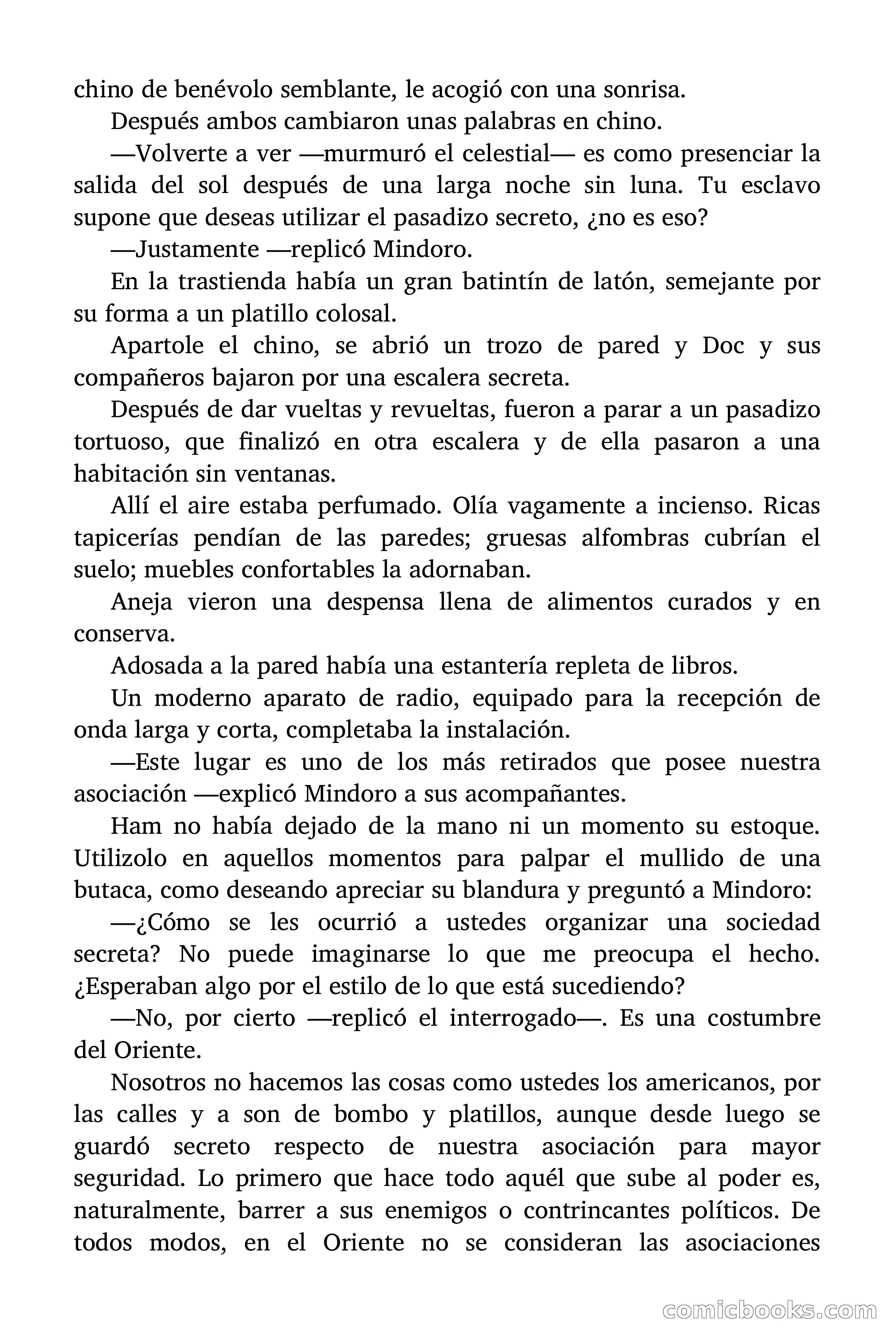 chino de benévolo semblante, le acogió con una sonrisa.

Después ambos cambiaron unas palabras en chino.

—Volverte a ver —murmuró el celestial— es como presenciar la salida del sol después de una larga noche sin luna. Tu esclavo supone que deseas utilizar el pasadizo secreto, ¿no es eso?

—Justamente —replicó Mindoro.

En la trastienda había un gran batintín de latón, semejante por su forma a un platillo colosal.

Apartole el chino, se abrió un trozo de pared y Doc y sus compañeros bajaron por una escalera secreta.

Después de dar vueltas y revueltas, fueron a parar a un pasadizo tortuoso, que finalizó en otra escalera y de ella pasaron a una habitación sin ventanas.

Allí el aire estaba perfumado. Olía vagamente a incienso. Ricas tapicerías pendían de las paredes; gruesas alfombras cubrían el suelo; muebles confortables la adornaban.

Aneja vieron una despensa llena de alimentos curados y en conserva.

Adosada a la pared había una estantería repleta de libros.

Un moderno aparato de radio, equipado para la recepción de onda larga y corta, completaba la instalación.

—Este lugar es uno de los más retirados que posee nuestra asociación —explicó Mindoro a sus acompañantes.

Ham no había dejado de la mano ni un momento su estoque. Utilizolo en aquellos momentos para palpar el mullido de una butaca, como deseando apreciar su blandura y preguntó a Mindoro:

—¿Cómo se les ocurrió a ustedes organizar una sociedad secreta? No puede imaginarse lo que me preocupa el hecho. ¿Esperaban algo por el estilo de lo que está sucediendo?

—No, por cierto —replicó el interrogado—. Es una costumbre del Oriente.

Nosotros no hacemos las cosas como ustedes los americanos, por las calles y a son de bombo y platillos, aunque desde luego se guardó secreto respecto de nuestra asociación para mayor seguridad. Lo primero que hace todo aquél que sube al poder es, naturalmente, barrer a sus enemigos o contrincantes políticos. De todos modos, en el Oriente no se consideran las asociaciones

comicbooks.com